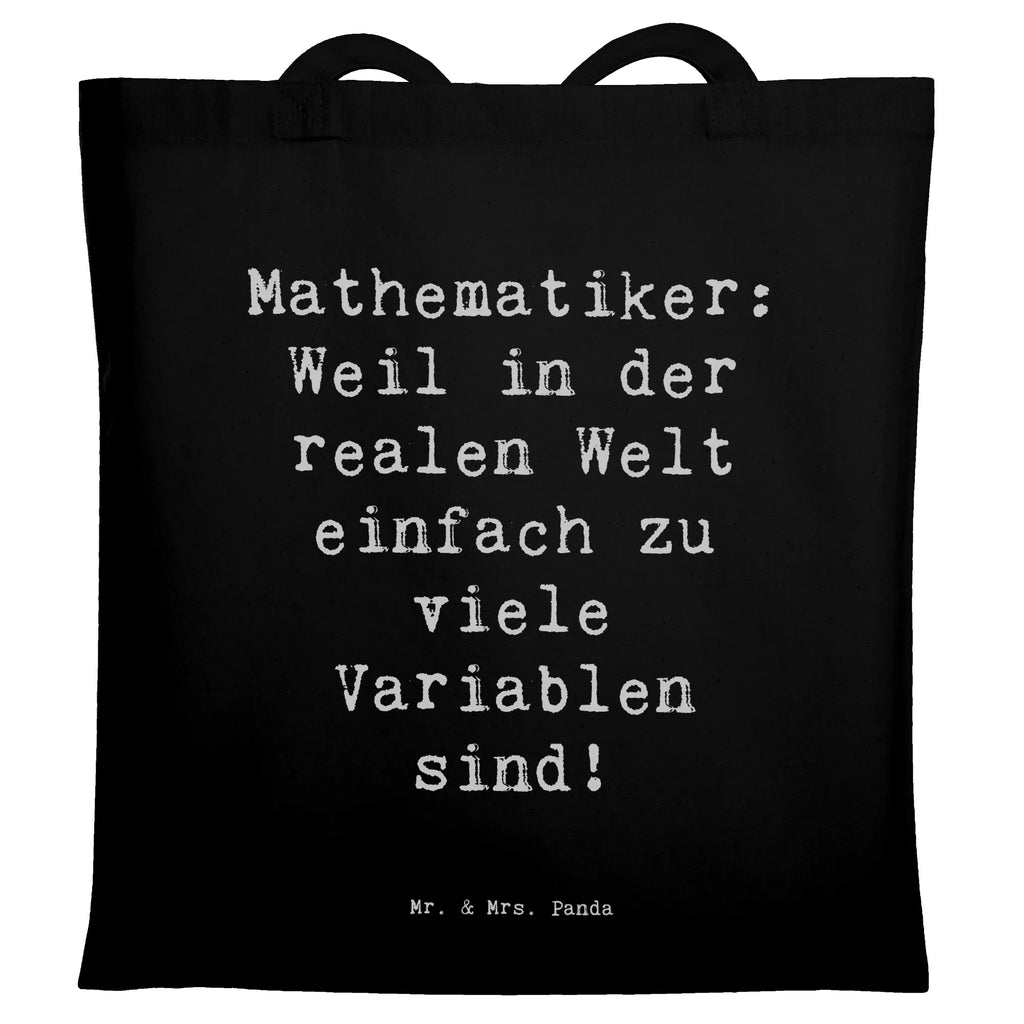 Mathematiker: Weil in der realen Welt einfach zu viele Variablen sind!

Mr. & Mrs. Panda